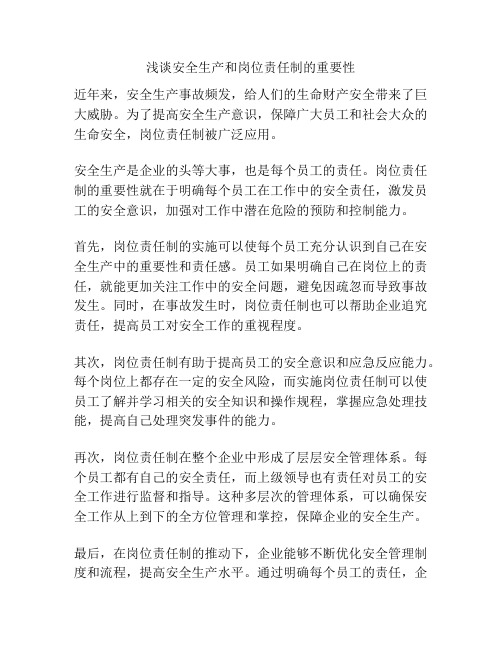 浅谈安全生产和岗位责任制的重要性

近年来，安全生产事故频发，给人们的生命财产安全带来了巨大威胁。为了提高安全生产意识，保障广大员工和社会大众的生命安全，岗位责任制被广泛应用。

安全生产是企业的头等大事，也是每个员工的责任。岗位责任制的重要性就在于明确每个员工在工作中的安全责任，激发员工的安全意识，加强对工作中潜在危险的预防和控制能力。

首先，岗位责任制的实施可以使每个员工充分认识到自己在安全生产中的重要性和责任感。员工如果明确自己在岗位上的责任，就能更加关注工作中的安全问题，避免因疏忽而导致事故发生。同时，在事故发生时，岗位责任制也可以帮助企业追究责任，提高员工对安全工作的重视程度。

其次，岗位责任制有助于提高员工的安全意识和应急反应能力。每个岗位上都存在一定的安全风险，而实施岗位责任制可以使员工了解并学习相关的安全知识和操作规程，掌握应急处理技能，提高自己处理突发事件的能力。

再次，岗位责任制在整个企业中形成了层层安全管理体系。每个员工都有自己的安全责任，而上级领导也有责任对员工的安全工作进行监督和指导。这种多层次的管理体系，可以确保安全工作从上到下的全方位管理和掌控，保障企业的安全生产。

最后，在岗位责任制的推动下，企业能够不断优化安全管理制度和流程，提高安全生产水平。通过明确每个员工的责任，企